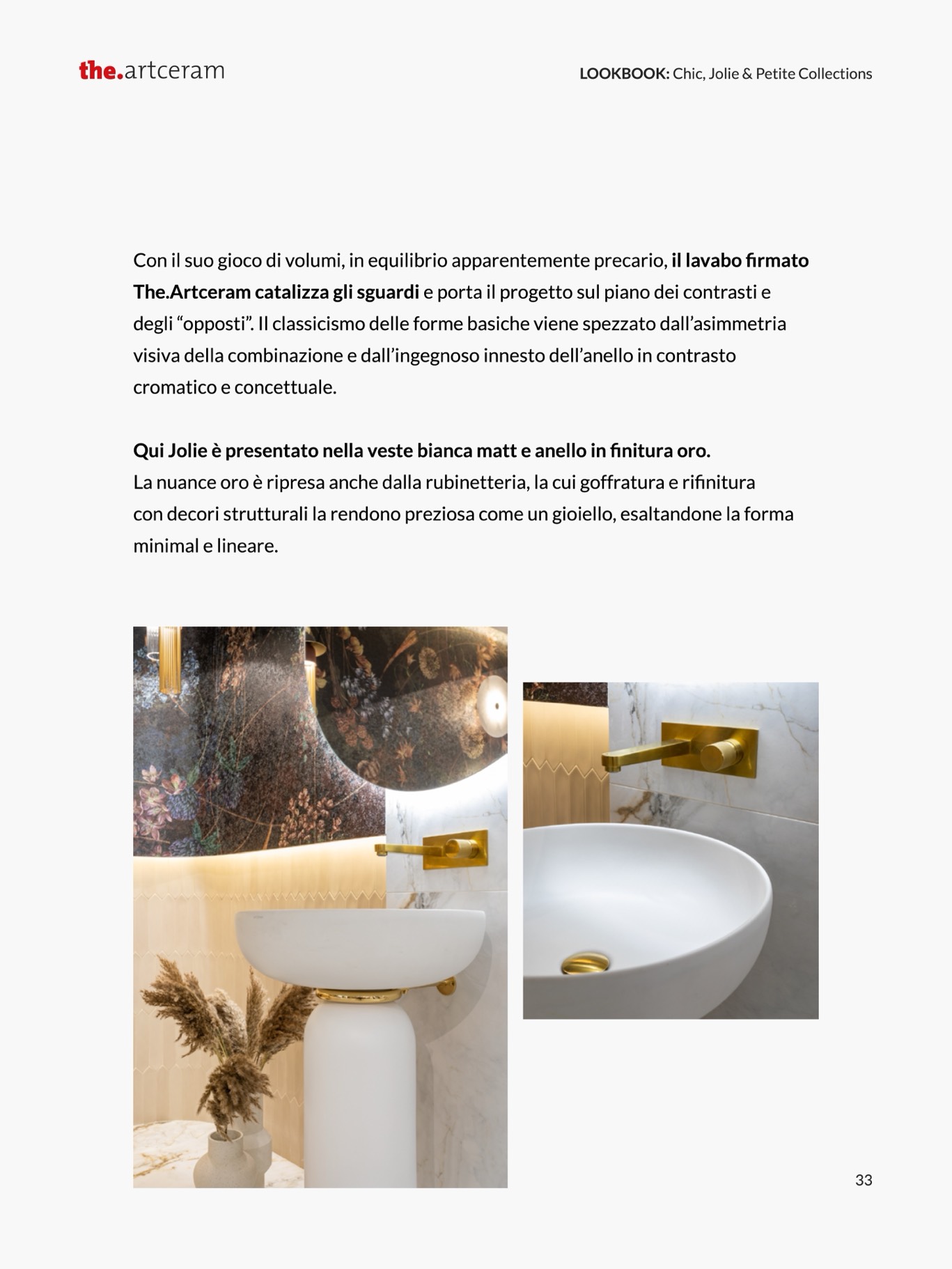 the.artceram

LOOKBOOK: Chic, Jolie & Petite Collections

Con il suo gioco di volumi, in equilibrio apparentemente precario, il lavabo firmato The.Artceram catalizza gli sguardi e porta il progetto sul piano dei contrasti e degli “opposti”. Il classicismo delle forme basiche viene spezzato dall’asimmetria visiva della combinazione e dall’ingegnoso innesto dell’anello in contrasto cromatico e concettuale.

Qui Jolie è presentato nella veste bianca matt e anello in finitura oro.
La nuance oro è ripresa anche dalla rubinetteria, la cui goffratura e rifinitura con decori strutturali la rendono preziosa come un gioiello, esaltandone la forma minimal e lineare.

33